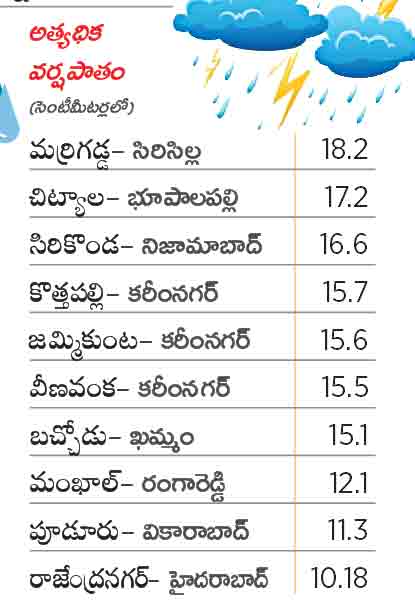 అత్యధిక వర్షపాతం
(సెంటీమీటర్లలో)

| | |
|---|---|
| మర్రిగడ్డ– సిరిసిల్ల | 18.2 |
| చిట్యాల– భూపాలపల్లి | 17.2 |
| సిరికొండ– నిజామాబాద్ | 16.6 |
| కొత్తపల్లి– కరీంనగర్ | 15.7 |
| జమ్మికుంట– కరీంనగర్ | 15.6 |
| వీణవంక– కరీంనగర్ | 15.5 |
| బచ్చోడు– ఖమ్మం | 15.1 |
| మంఖాల్– రంగారెడ్డి | 12.1 |
| పూడూరు– వికారాబాద్ | 11.3 |
| రాజేంద్రనగర్– హైదరాబాద్ | 10.18 |